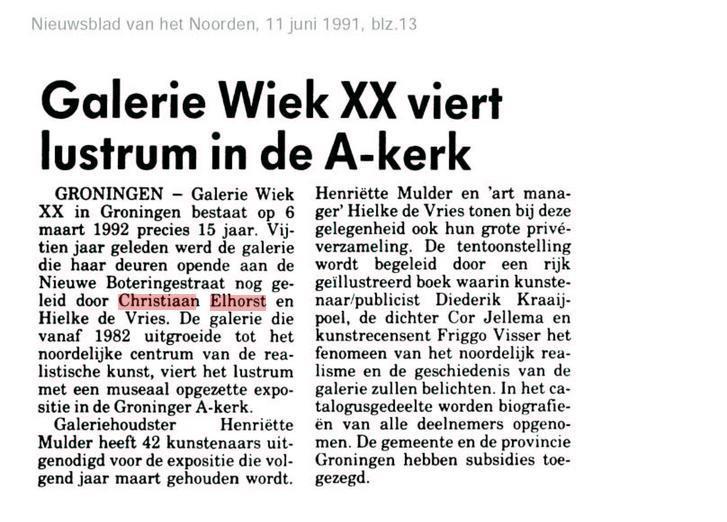 Nieuwsblad van het Noorden, 11 juni 1991, blz.13

Galerie Wiek XX viert lustrum in de A-kerk

GRONINGEN – Galerie Wiek XX in Groningen bestaat op 6 maart 1992 precies 15 jaar. Vijftien jaar geleden werd de galerie die haar deuren opende aan de Nieuwe Boteringestraat nog geleid door Christiaan Elhorst en Hielke de Vries. De galerie die vanaf 1982 uitgroeide tot het noordelijke centrum van de realistische kunst, viert het lustrum met een museaal opgezette expositie in de Groninger A-kerk.

Galeriehoudster Henriëtte Mulder heeft 42 kunstenaars uitgenodigd voor de expositie die volgend jaar maart gehouden wordt. Henriëtte Mulder en 'art manager' Hielke de Vries tonen bij deze gelegenheid ook hun grote privéverzameling. De tentoonstelling wordt begeleid door een rijk geïllustreerd boek waarin kunstenaar/publicist Diederik Kraaijpoel, de dichter Cor Jellema en kunstrecensent Friggo Visser het fenomeen van het noordelijk realisme en de geschiedenis van de galerie zullen belichten. In het catalogusgedeelte worden biografieën van alle deelnemers opgenomen. De gemeente en de provincie Groningen hebben subsidies toegezegd.